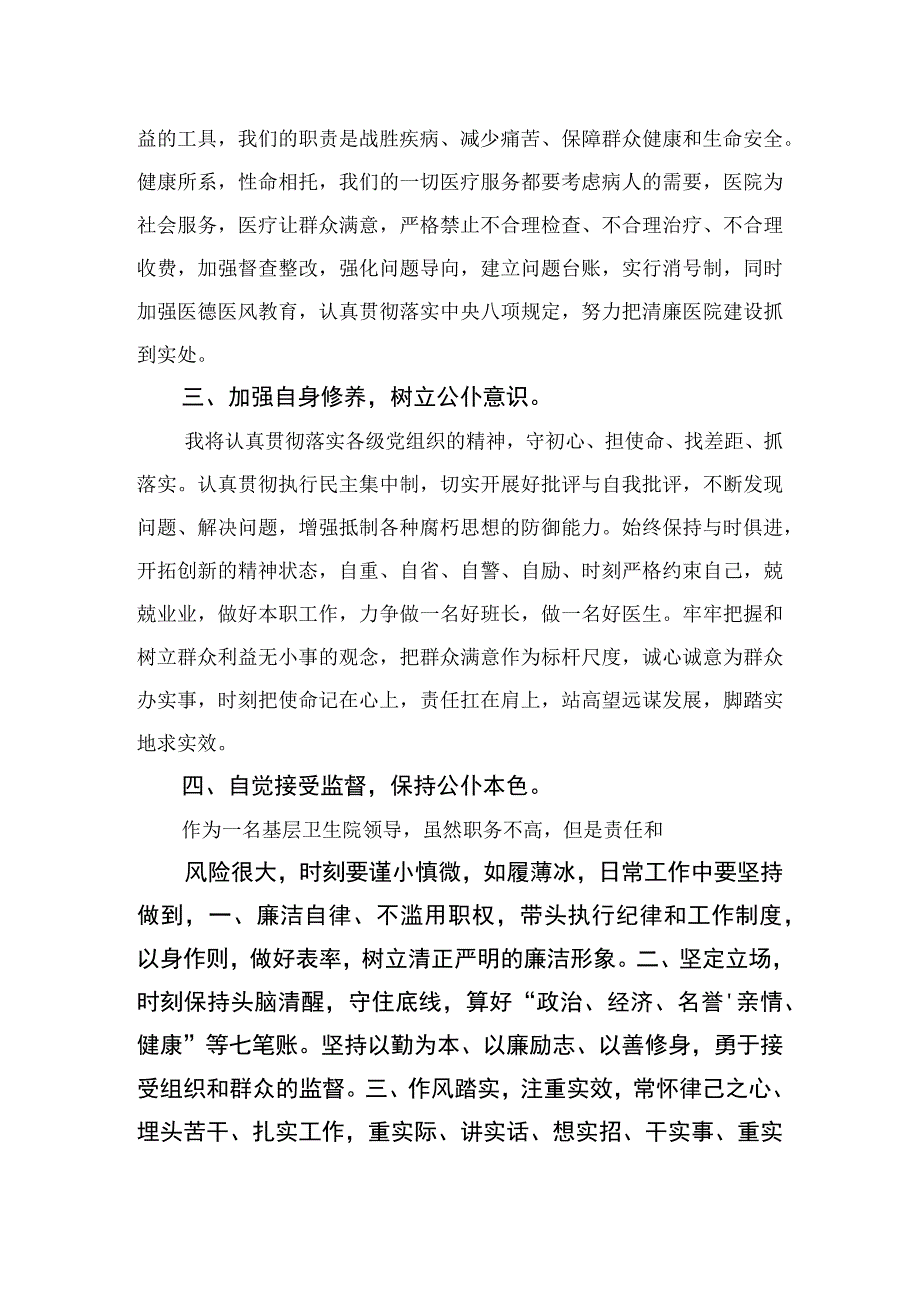 益的工具，我们的职责是战胜疾病、减少痛苦、保障群众健康和生命安全。健康所系，性命相托，我们的一切医疗服务都要考虑病人的需要，医院为社会服务，医疗让群众满意，严格禁止不合理检查、不合理治疗、不合理收费，加强督查整改，强化问题导向，建立问题台账，实行消号制，同时加强医德医风教育，认真贯彻落实中央八项规定，努力把清廉医院建设抓到实处。

三、加强自身修养，树立公仆意识。

我将认真贯彻落实各级党组织的精神，守初心、担使命、找差距、抓落实。认真贯彻执行民主集中制，切实开展好批评与自我批评，不断发现问题、解决问题，增强抵制各种腐朽思想的防御能力。始终保持与时俱进，开拓创新的精神状态，自重、自省、自警、自励、时刻严格约束自己，兢兢业业，做好本职工作，力争做一名好班长，做一名好医生。牢牢把握和树立群众利益无小事的观念，把群众满意作为标杆尺度，诚心诚意为群众办实事，时刻把使命记在心上，责任扛在肩上，站高望远谋发展，脚踏实地求实效。

四、自觉接受监督，保持公仆本色。

作为一名基层卫生院领导，虽然职务不高，但是责任和

风险很大，时刻要谨小慎微，如履薄冰，日常工作中要坚持做到，一、廉洁自律、不滥用职权，带头执行纪律和工作制度，以身作则，做好表率，树立清正严明的廉洁形象。二、坚定立场，时刻保持头脑清醒，守住底线，算好“政治、经济、名誉'亲情、健康”等七笔账。坚持以勤为本、以廉励志、以善修身，勇于接受组织和群众的监督。三、作风踏实，注重实效，常怀律己之心、埋头苦干、扎实工作，重实际、讲实话、想实招、干实事、重实